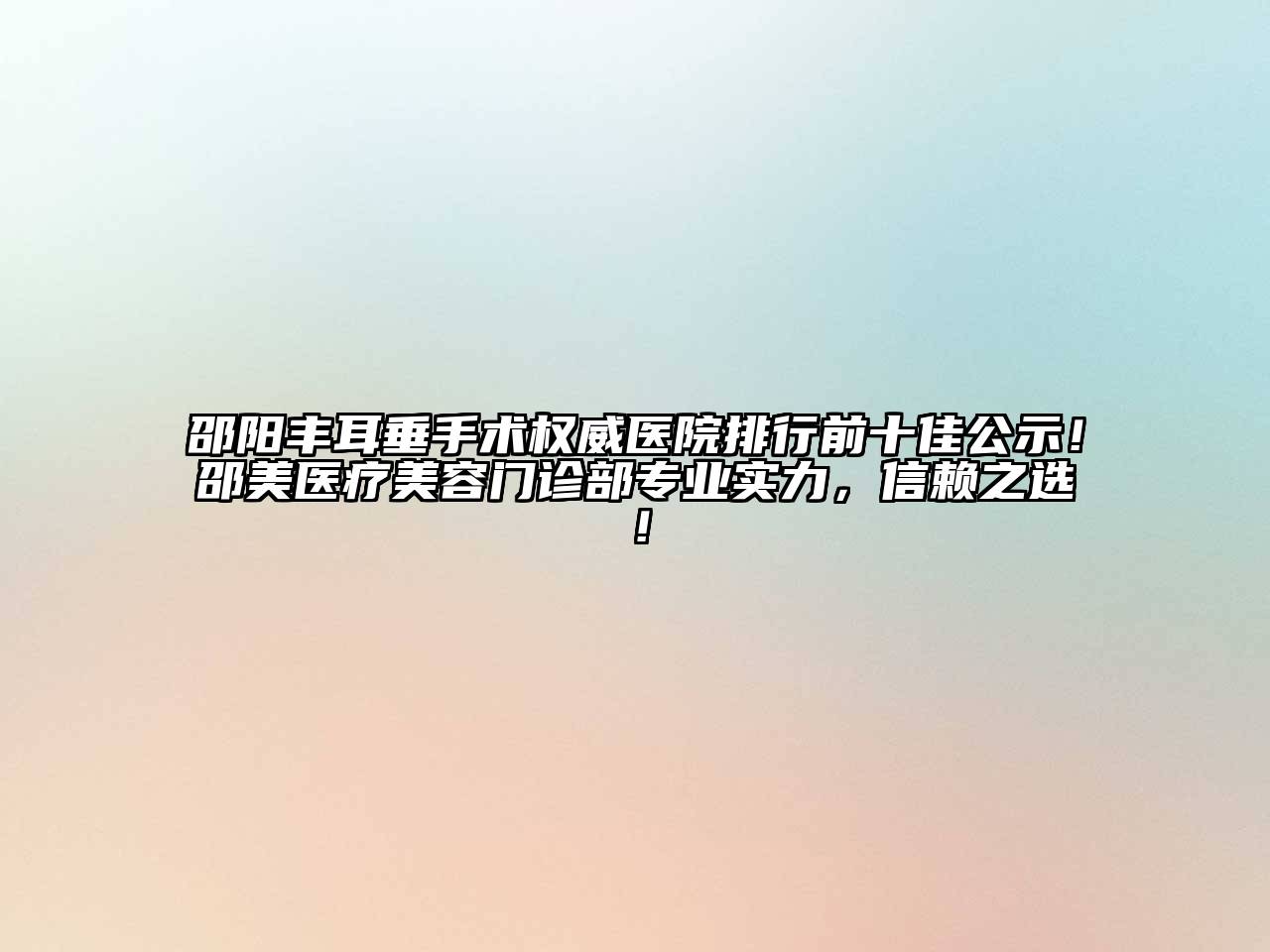 邵阳丰耳垂手术权威医院排行前十佳公示！邵美医疗美容门诊部专业实力，信赖之选！